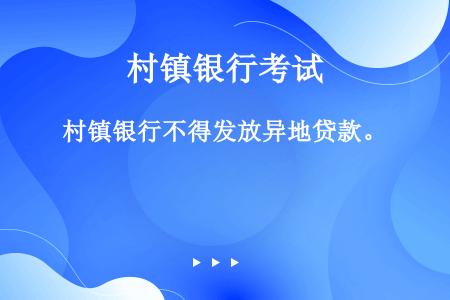 村镇银行考试

村镇银行不得发放异地贷款。

▶ ▶ ▶